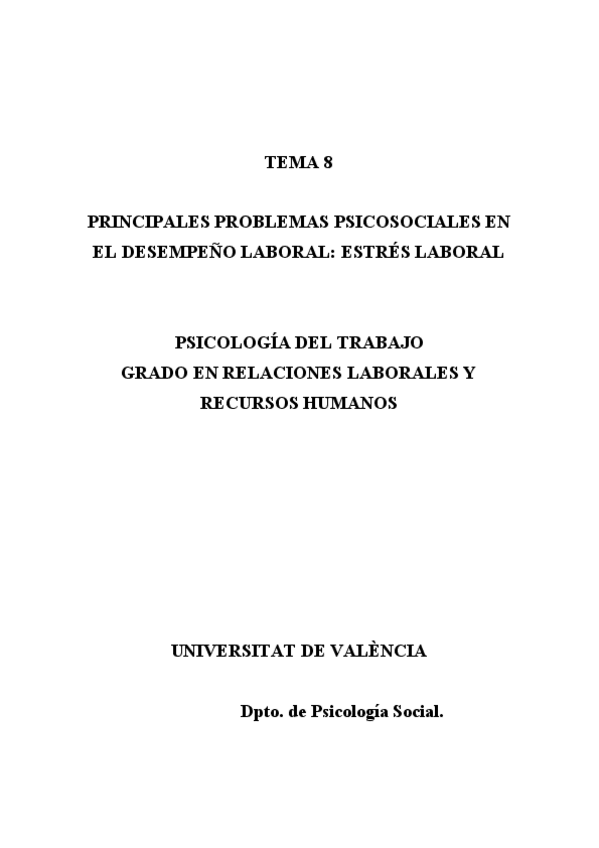 TEMA 8

PRINCIPALES PROBLEMAS PSICOSOCIALES EN EL DESEMPEÑO LABORAL: ESTRÉS LABORAL

PSICOLOGÍA DEL TRABAJO
GRADO EN RELACIONES LABORALES Y RECURSOS HUMANOS

UNIVERSITAT DE VALÈNCIA

Dpto. de Psicología Social.